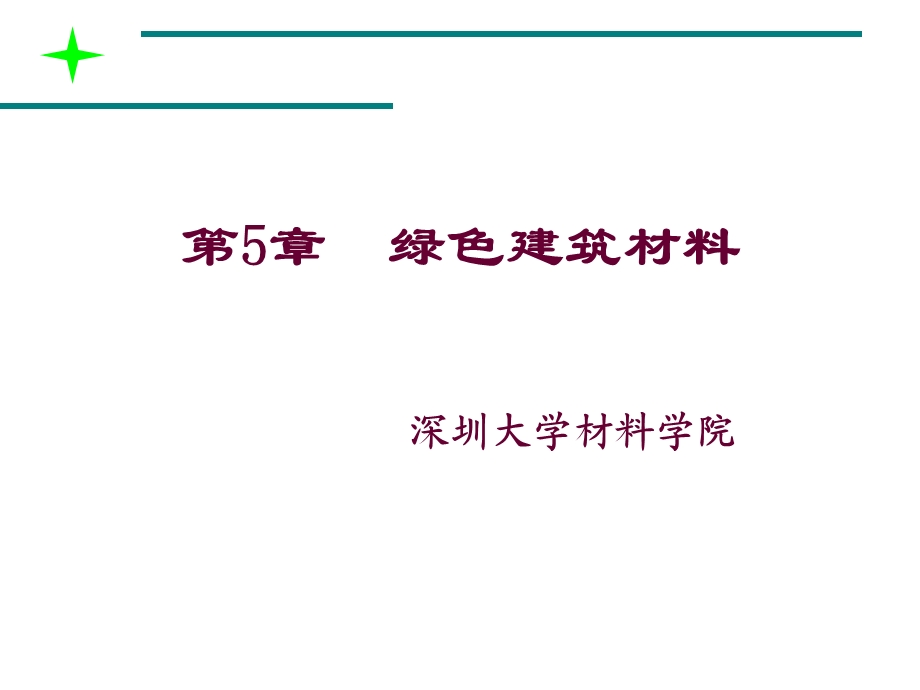 第5章　绿色建筑材料

深圳大学材料学院